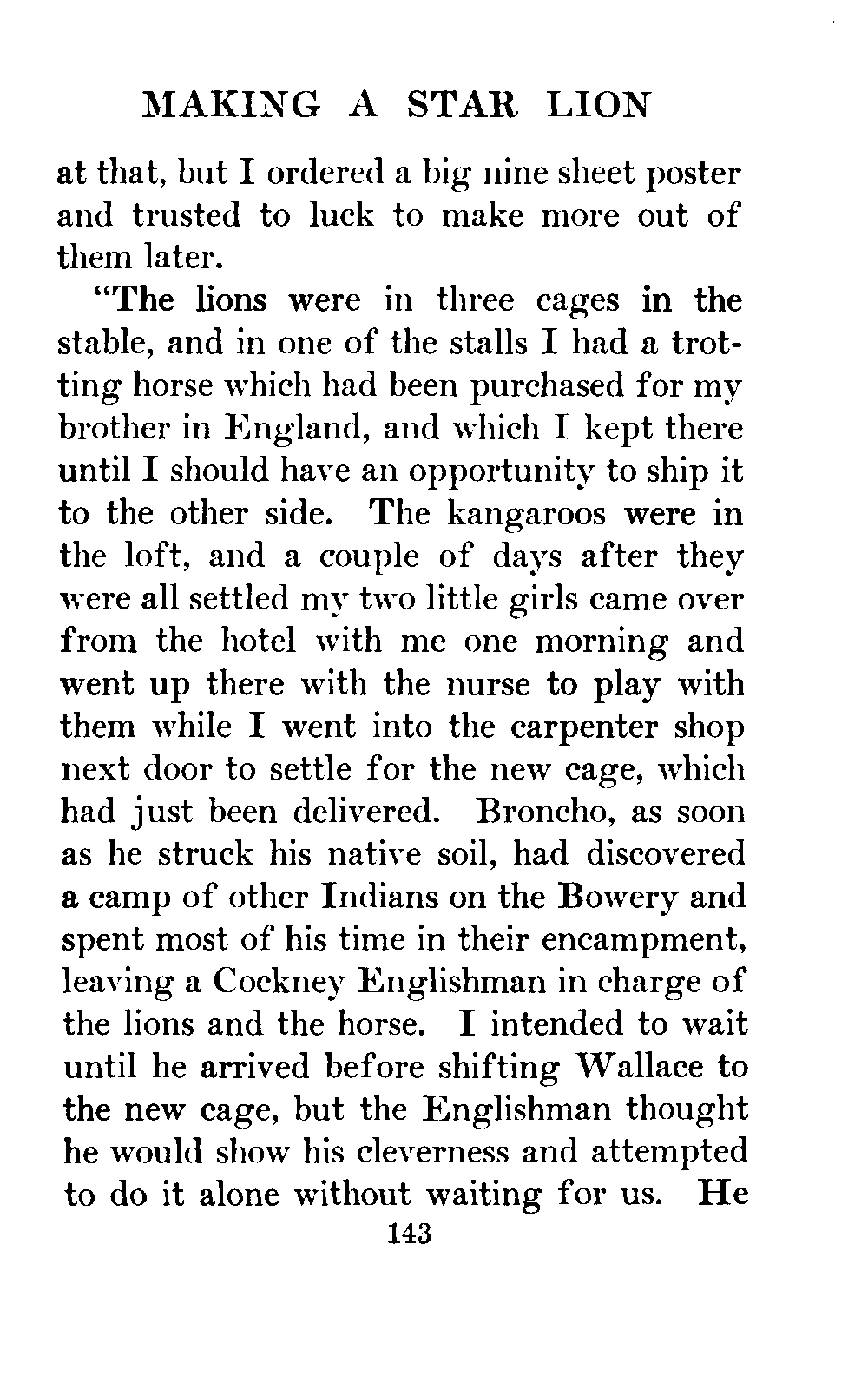 MAKING A STAR LION

at that, but I ordered a big nine sheet poster and trusted to luck to make more out of them later.

"The lions were in three cages in the stable, and in one of the stalls I had a trotting horse which had been purchased for my brother in England, and which I kept there until I should have an opportunity to ship it to the other side. The kangaroos were in the loft, and a couple of days after they were all settled my two little girls came over from the hotel with me one morning and went up there with the nurse to play with them while I went into the carpenter shop next door to settle for the new cage, which had just been delivered. Broncho, as soon as he struck his native soil, had discovered a camp of other Indians on the Bowery and spent most of his time in their encampment, leaving a Cockney Englishman in charge of the lions and the horse. I intended to wait until he arrived before shifting Wallace to the new cage, but the Englishman thought he would show his cleverness and attempted to do it alone without waiting for us. He

143